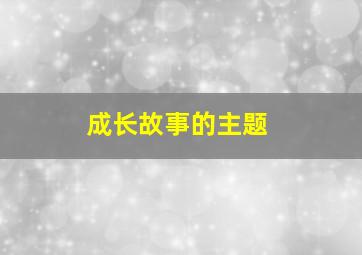 成长故事的主题